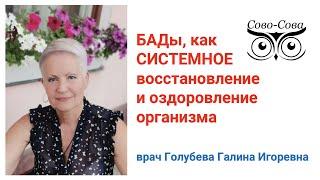 Сово-Сова

БАДы, как СИСТЕМНОЕ восстановление и оздоровление организма

врач Голубева Галина Игоревна